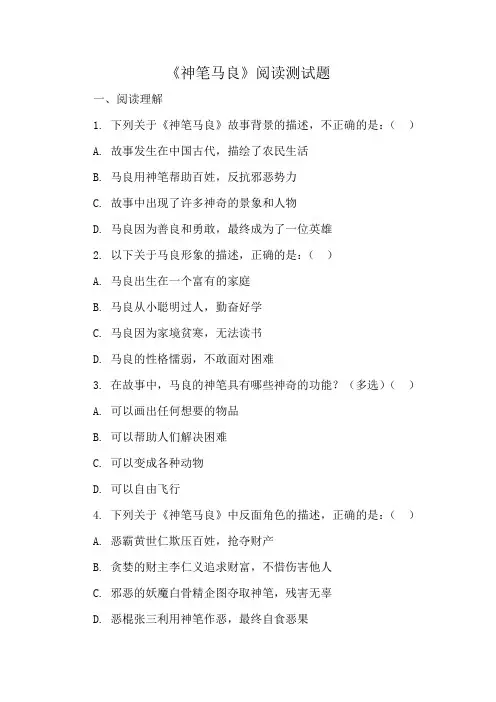 《神笔马良》阅读测试题

一、阅读理解

1. 下列关于《神笔马良》故事背景的描述，不正确的是：（ ）

A. 故事发生在中国古代，描绘了农民生活

B. 马良用神笔帮助百姓，反抗邪恶势力

C. 故事中出现了许多神奇的景象和人物

D. 马良因为善良和勇敢，最终成为了一位英雄

2. 以下关于马良形象的描述，正确的是：（ ）

A. 马良出生在一个富有的家庭

B. 马良从小聪明过人，勤奋好学

C. 马良因为家境贫寒，无法读书

D. 马良的性格懦弱，不敢面对困难

3. 在故事中，马良的神笔具有哪些神奇的功能？（多选）（ ）

A. 可以画出任何想要的物品

B. 可以帮助人们解决困难

C. 可以变成各种动物

D. 可以自由飞行

4. 下列关于《神笔马良》中反面角色的描述，正确的是：（ ）

A. 恶霸黄世仁欺压百姓，抢夺财产

B. 贪婪的财主李仁义追求财富，不惜伤害他人

C. 邪恶的妖魔白骨精企图夺取神笔，残害无辜

D. 恶棍张三利用神笔作恶，最终自食恶果